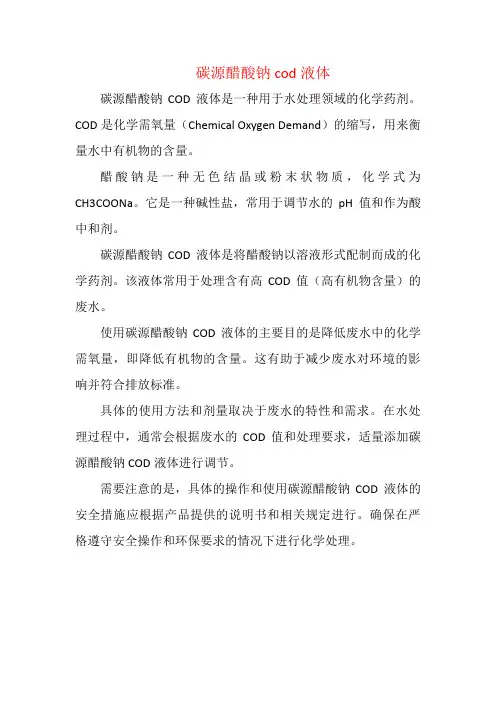 碳源醋酸钠 cod 液体

碳源醋酸钠 COD 液体是一种用于水处理领域的化学药剂。COD 是化学需氧量（Chemical Oxygen Demand）的缩写，用来衡量水中有机物的含量。

醋酸钠是一种无色结晶或粉末状物质，化学式为 CH3COONa。它是一种碱性盐，常用于调节水的 pH 值和作为酸中和剂。

碳源醋酸钠 COD 液体是将醋酸钠以溶液形式配制而成的化学药剂。该液体常用于处理含有高 COD 值（高有机物含量）的废水。

使用碳源醋酸钠 COD 液体的主要目的是降低废水中的化学需氧量，即降低有机物的含量。这有助于减少废水对环境的影响并符合排放标准。

具体的使用方法和剂量取决于废水的特性和需求。在水处理过程中，通常会根据废水的 COD 值和处理要求，适量添加碳源醋酸钠 COD 液体进行调节。

需要注意的是，具体的操作和使用碳源醋酸钠 COD 液体的安全措施应根据产品提供的说明书和相关规定进行。确保在严格遵守安全操作和环保要求的情况下进行化学处理。